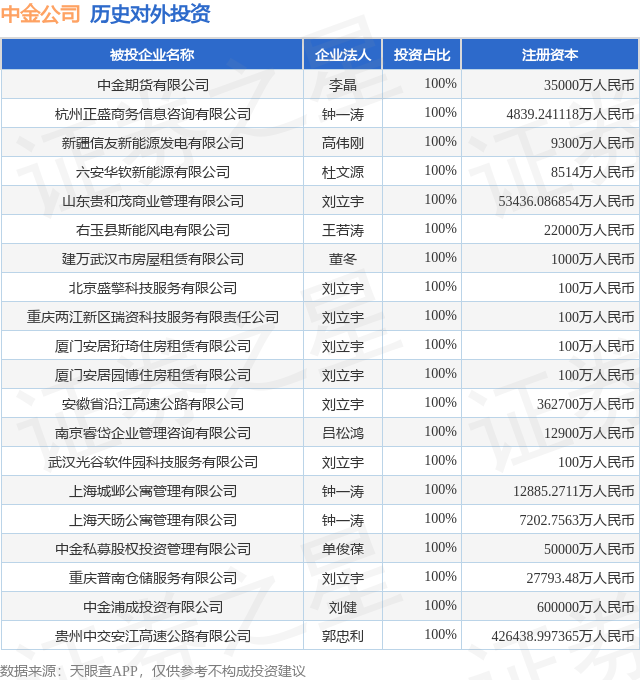 中金公司 历史对外投资

| 被投企业名称 | 企业法人 | 投资占比 | 注册资本 |
|---|---|---|---|
| 中金期货有限公司 | 李晶 | 100% | 35000万人民币 |
| 杭州正盛商务信息咨询有限公司 | 钟一涛 | 100% | 4839.241118万人民币 |
| 新疆信友新能源发电有限公司 | 高伟刚 | 100% | 9300万人民币 |
| 六安华钦新能源有限公司 | 杜文源 | 100% | 8514万人民币 |
| 山东贵和茂商业管理有限公司 | 刘立宇 | 100% | 53436.086854万人民币 |
| 右玉县斯能风电有限公司 | 王若涛 | 100% | 22000万人民币 |
| 建万武汉市房屋租赁有限公司 | 董冬 | 100% | 1000万人民币 |
| 北京盛擎科技服务有限公司 | 刘立宇 | 100% | 100万人民币 |
| 重庆两江新区瑞资科技服务有限责任公司 | 刘立宇 | 100% | 100万人民币 |
| 厦门安居珩琦住房租赁有限公司 | 刘立宇 | 100% | 100万人民币 |
| 厦门安居园博住房租赁有限公司 | 刘立宇 | 100% | 100万人民币 |
| 安徽省沿江高速公路有限公司 | 刘立宇 | 100% | 362700万人民币 |
| 南京睿岱企业管理咨询有限公司 | 吕松鸿 | 100% | 12900万人民币 |
| 武汉光谷软件园科技服务有限公司 | 刘立宇 | 100% | 100万人民币 |
| 上海城邺公寓管理有限公司 | 钟一涛 | 100% | 12885.2711万人民币 |
| 上海天旸公寓管理有限公司 | 钟一涛 | 100% | 7202.7563万人民币 |
| 中金私募股权投资管理有限公司 | 单俊葆 | 100% | 50000万人民币 |
| 重庆普南仓储服务有限公司 | 刘立宇 | 100% | 27793.48万人民币 |
| 中金浦成投资有限公司 | 刘健 | 100% | 600000万人民币 |
| 贵州中交安江高速公路有限公司 | 郭忠利 | 100% | 426438.997365万人民币 |

数据来源：天眼查APP，仅供参考不构成投资建议